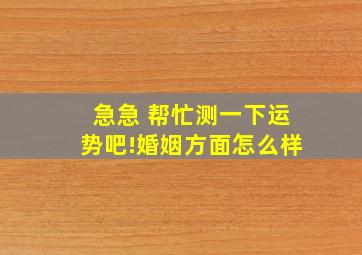 急急 帮忙测一下运势吧!婚姻方面怎么样